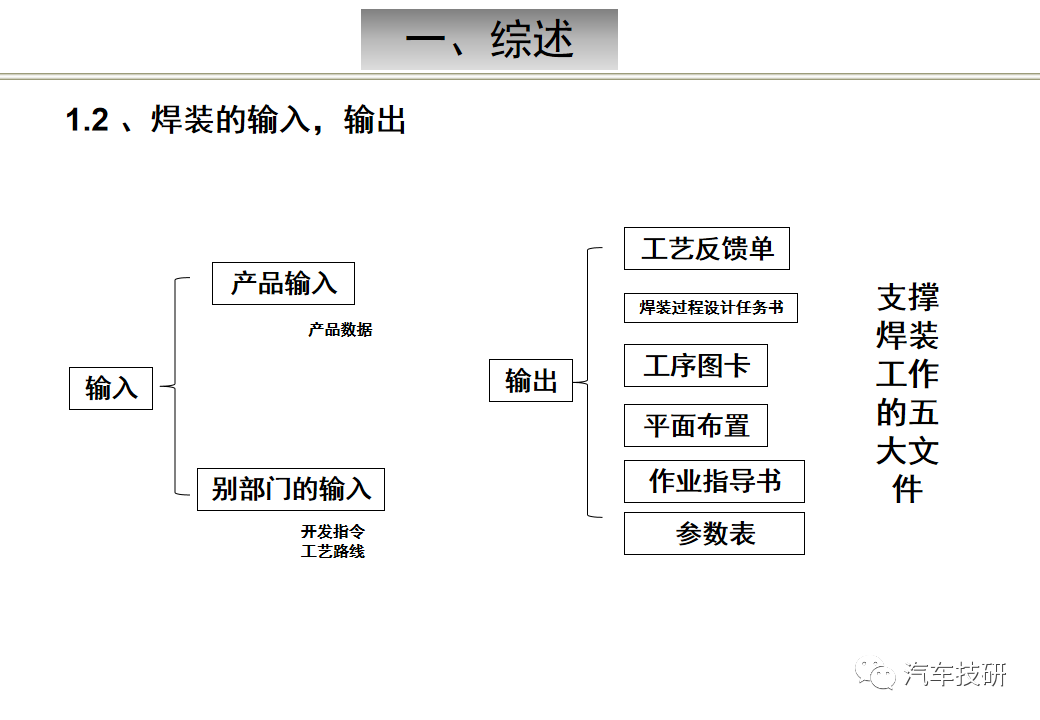 一、综述

1.2 、焊装的输入，输出

输入

产品输入

产品数据

别部门的输入

开发指令
工艺路线

输出

工艺反馈单

焊装过程设计任务书

工序图卡

平面布置

作业指导书

参数表

支撑焊装工作的五大文件

汽车技研